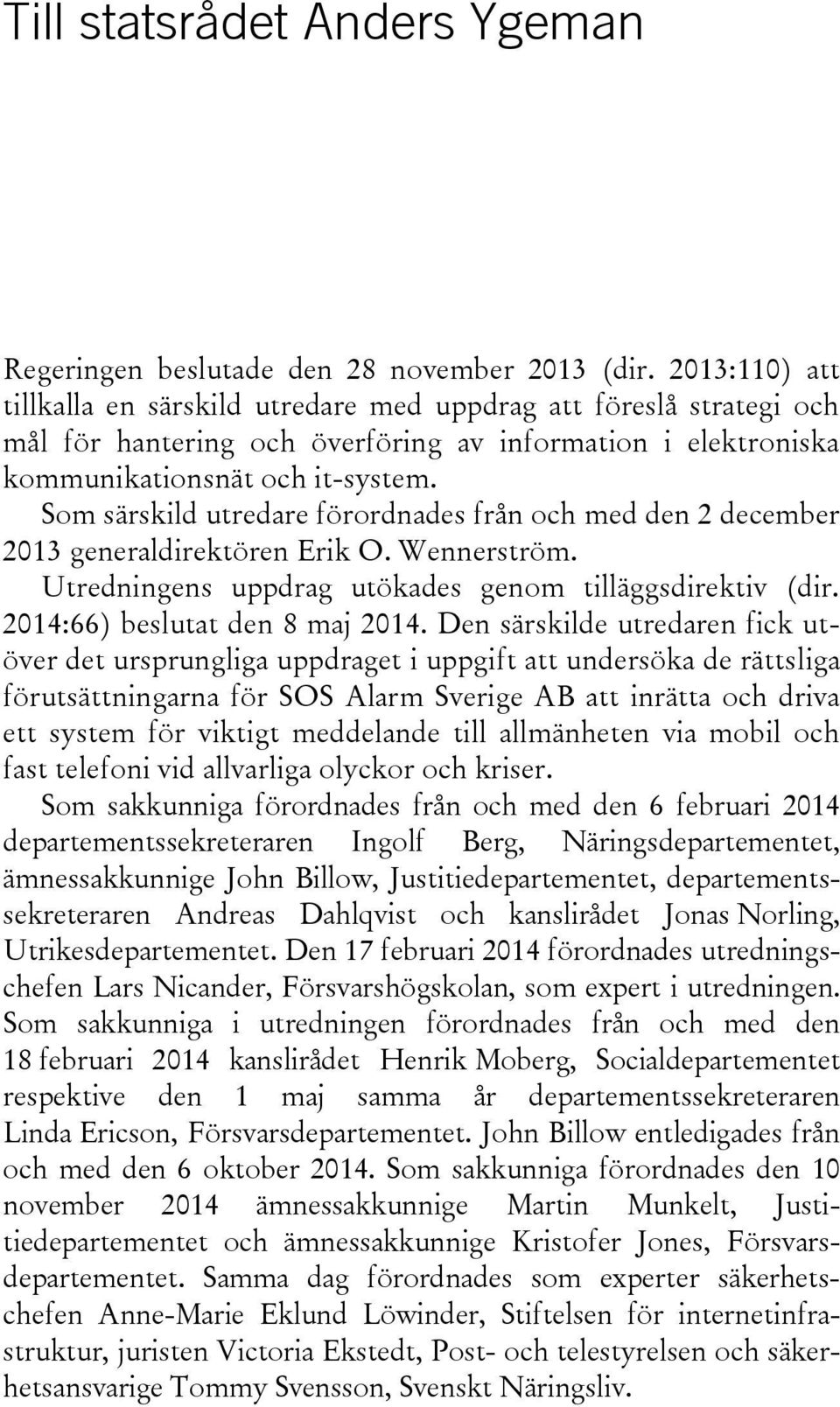 Till statsrådet Anders Ygeman

Regeringen beslutade den 28 november 2013 (dir. 2013:110) att tillkalla en särskild utredare med uppdrag att föreslå strategi och mål för hantering och överföring av information i elektroniska kommunikationsnät och it-system.

Som särskild utredare förordnades från och med den 2 december 2013 generaldirektören Erik O. Wennerström.

Utredningens uppdrag utökades genom tilläggsdirektiv (dir. 2014:66) beslutat den 8 maj 2014. Den särskilde utredaren fick utöver det ursprungliga uppdraget i uppgift att undersöka de rättsliga förutsättningarna för SOS Alarm Sverige AB att inrätta och driva ett system för viktigt meddelande till allmänheten via mobil och fast telefoni vid allvarliga olyckor och kriser.

Som sakkunniga förordnades från och med den 6 februari 2014 departementssekreteraren Ingolf Berg, Näringsdepartementet, ämnessakkunnige John Billow, Justitiedepartementet, departementssekreteraren Andreas Dahlqvist och kanslirådet Jonas Norling, Utrikesdepartementet. Den 17 februari 2014 förordnades utredningschefen Lars Nicander, Försvarshögskolan, som expert i utredningen. Som sakkunniga i utredningen förordnades från och med den 18 februari 2014 kanslirådet Henrik Moberg, Socialdepartementet respektive den 1 maj samma år departementssekreteraren Linda Ericson, Försvarsdepartementet. John Billow entledigades från och med den 6 oktober 2014. Som sakkunniga förordnades den 10 november 2014 ämnessakkunnige Martin Munkelt, Justitiedepartementet och ämnessakkunnige Kristofer Jones, Försvarsdepartementet. Samma dag förordnades som experter säkerhetschefen Anne-Marie Eklund Löwinder, Stiftelsen för internetinfrastruktur, juristen Victoria Ekstedt, Post- och telestyrelsen och säkerhetsansvarige Tommy Svensson, Svenskt Näringsliv.